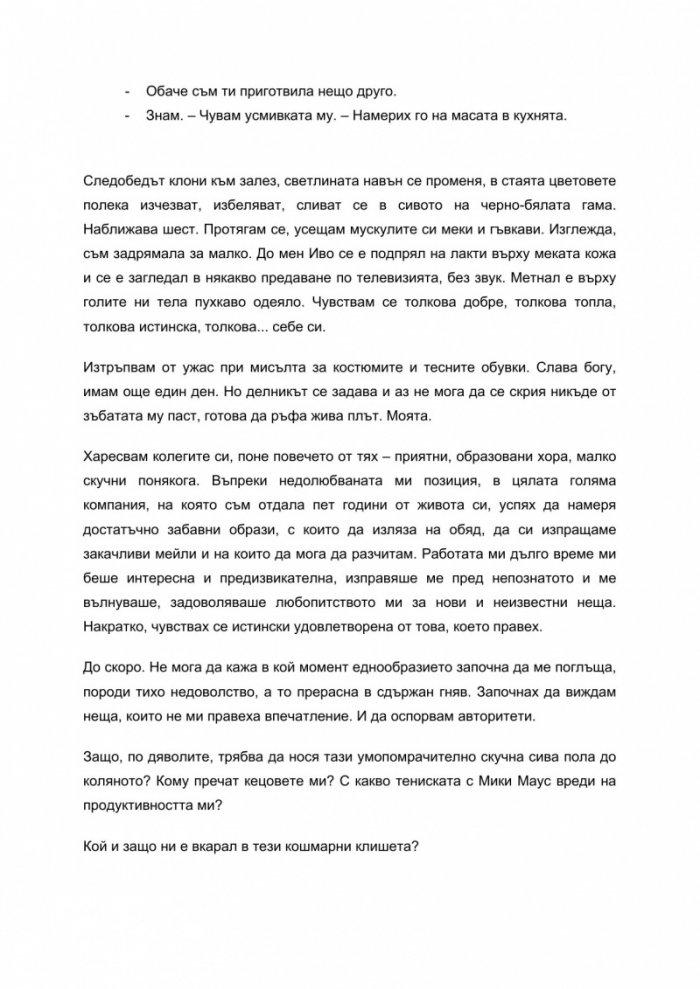 - Обаче съм ти приготвила нещо друго.
- Знам. – Чувам усмивката му. – Намерих го на масата в кухнята.

Следобедът клони към залез, светлината навън се променя, в стаята цветовете полека изчезват, избеляват, сливат се в сивото на черно-бялата гама. Наближава шест. Протягам се, усещам мускулите си меки и гъвкави. Изглежда, съм задрямала за малко. До мен Иво се е подпрял на лакти върху меката кожа и се е загледал в някакво предаване по телевизията, без звук. Метнал е върху голите ни тела пухкаво одеяло. Чувствам се толкова добре, толкова топла, толкова истинска, толкова... себе си.

Изтръпвам от ужас при мисълта за костюмите и тесните обувки. Слава богу, имам още един ден. Но делникът се задава и аз не мога да се скрия никъде от зъбатата му паст, готова да ръфа жива плът. Моята.

Харесвам колегите си, поне повечето от тях – приятни, образовани хора, малко скучни понякога. Въпреки недолюбваната ми позиция, в цялата голяма компания, на която съм отдала пет години от живота си, успях да намеря достатъчно забавни образи, с които да изляза на обяд, да си изпращаме закачливи мейли и на които да мога да разчитам. Работата ми дълго време ми беше интересна и предизвикателна, изправяше ме пред непознатото и ме вълнуваше, задоволяваше любопитството ми за нови и неизвестни неща. Накратко, чувствах се истински удовлетворена от това, което правех.

До скоро. Не мога да кажа в кой момент еднообразието започна да ме поглъща, породи тихо недоволство, а то прерасна в сдържан гняв. Започнах да виждам неща, които не ми правеха впечатление. И да оспорвам авторитети.

Защо, по дяволите, трябва да нося тази умопомрачително скучна сива пола до коляното? Кому пречат кецовете ми? С какво тениската с Мики Маус вреди на продуктивността ми?

Кой и защо ни е вкарал в тези кошмарни клишета?